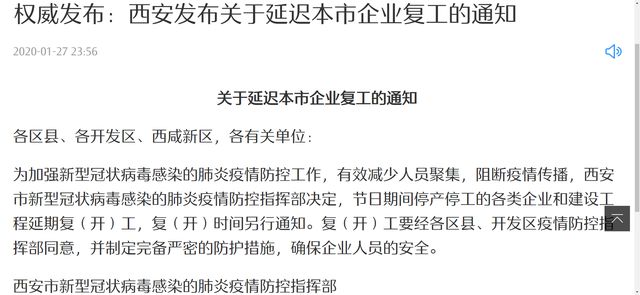 权威发布：西安发布关于延迟本市企业复工的通知

2020-01-27 23:56

关于延迟本市企业复工的通知

各区县、各开发区、西咸新区，各有关单位：

为加强新型冠状病毒感染的肺炎疫情防控工作，有效减少人员聚集，阻断疫情传播，西安市新型冠状病毒感染的肺炎疫情防控指挥部决定，节日期间停产停工的各类企业和建设工程延期复（开）工，复（开）时间另行通知。复（开）工要经各区县、开发区疫情防控指挥部同意，并制定完备严密的防护措施，确保企业人员的安全。

西安市新型冠状病毒感染的肺炎疫情防控指挥部